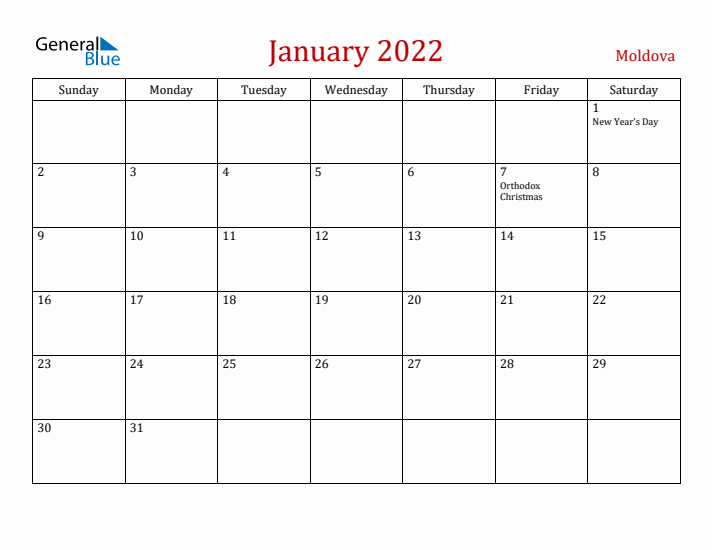 General Blue

January 2022

Moldova

| Sunday | Monday | Tuesday | Wednesday | Thursday | Friday | Saturday |
|---|---|---|---|---|---|---|
| | | | | | | 1 New Year's Day |
| 2 | 3 | 4 | 5 | 6 | 7 Orthodox Christmas | 8 |
| 9 | 10 | 11 | 12 | 13 | 14 | 15 |
| 16 | 17 | 18 | 19 | 20 | 21 | 22 |
| 23 | 24 | 25 | 26 | 27 | 28 | 29 |
| 30 | 31 | | | | | |